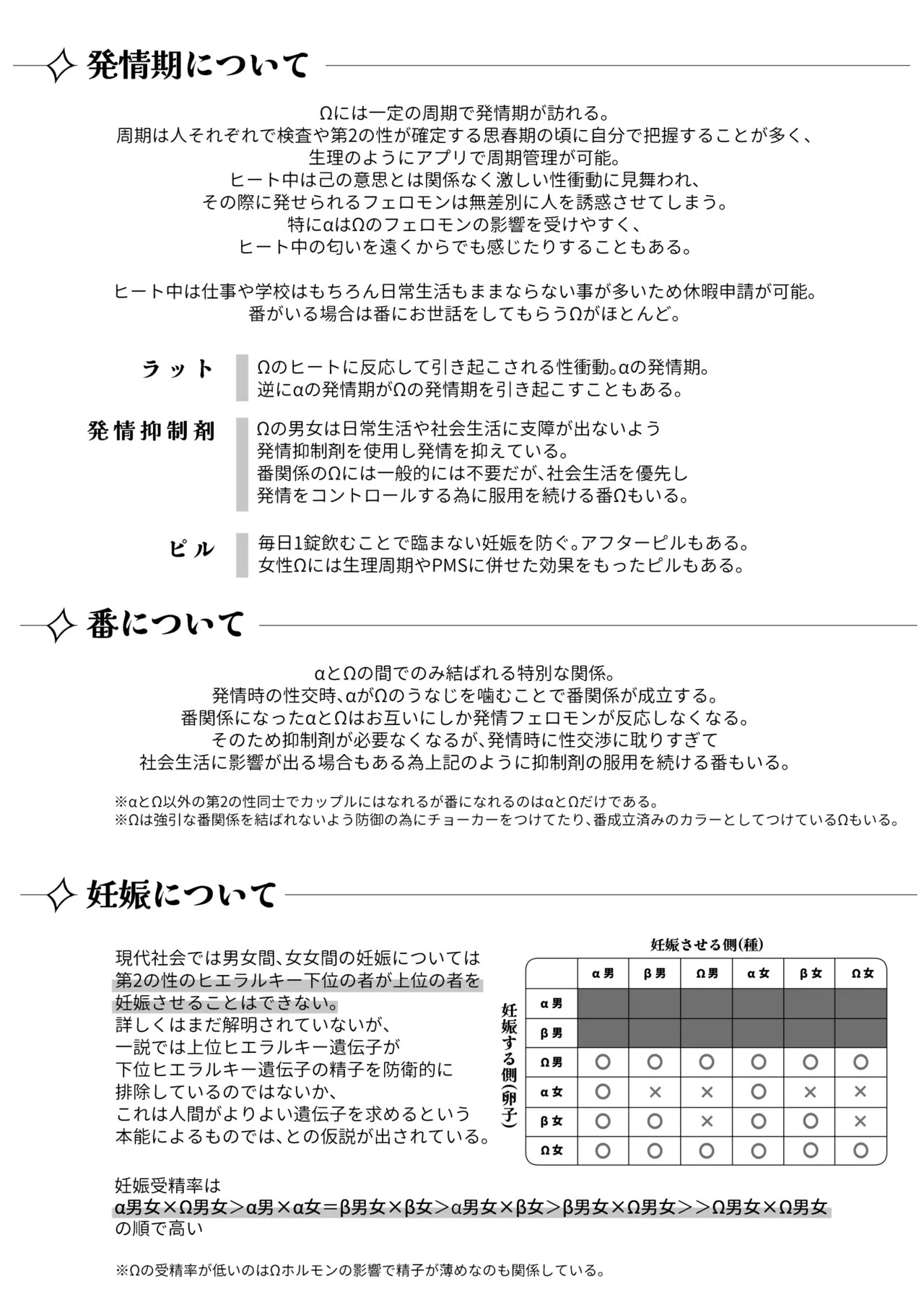 発情期について

Ωには一定の周期で発情期が訪れる。
周期は人それぞれで検査や第2の性が確定する思春期の頃に自分で把握することが多く、
生理のようにアプリで周期管理が可能。
ヒート中は己の意思とは関係なく激しい性衝動に見舞われ、
その際に発せられるフェロモンは無差別に人を誘惑させてしまう。
特にαはΩのフェロモンの影響を受けやすく、
ヒート中の匂いを遠くからでも感じたりすることもある。

ヒート中は仕事や学校はもちろん日常生活もままならない事が多いため休暇申請が可能。
番がいる場合は番にお世話をしてもらうΩがほとんど。

ラット
Ωのヒートに反応して引き起こされる性衝動。αの発情期。
逆にαの発情期がΩの発情期を引き起こすこともある。

発情抑制剤
Ωの男女は日常生活や社会生活に支障が出ないよう
発情抑制剤を使用し発情を抑えている。
番関係のΩには一般的には不要だが、社会生活を優先し
発情をコントロールする為に服用を続ける番Ωもいる。

ピル
毎日1錠飲むことで臨まない妊娠を防ぐ。アフターピルもある。
女性Ωには生理周期やPMSに併せた効果をもったピルもある。

番について

αとΩの間でのみ結ばれる特別な関係。
発情時の性交時、αがΩのうなじを噛むことで番関係が成立する。
番関係になったαとΩはお互いにしか発情フェロモンが反応しなくなる。
そのため抑制剤が必要なくなるが、発情時に性交渉に耽りすぎて
社会生活に影響が出る場合もある為上記のように抑制剤の服用を続ける番もいる。

※αとΩ以外の第2の性同士でカップルにはなれるが番になれるのはαとΩだけである。
※Ωは強引な番関係を結ばれないよう防御の為にチョーカーをつけてたり、番成立済みのカラーとしてつけているΩもいる。

妊娠について

現代社会では男女間、女女間の妊娠については
第2の性のヒエラルキー下位の者が上位の者を
妊娠させることはできない。
詳しくはまだ解明されていないが、
一説では上位ヒエラルキー遺伝子が
下位ヒエラルキー遺伝子の精子を防衛的に
排除しているのではないか、
これは人間がよりよい遺伝子を求めるという
本能によるものでは、との仮説が出されている。

妊娠させる側(種)
妊娠する側(卵子)

| | α男 | β男 | Ω男 | α女 | β女 | Ω女 |
|---|---|---|---|---|---|---|
| α男 | | | | | | |
| β男 | | | | | | |
| Ω男 | ○ | ○ | ○ | ○ | ○ | ○ |
| α女 | ○ | × | × | ○ | × | × |
| β女 | ○ | ○ | × | ○ | ○ | × |
| Ω女 | ○ | ○ | ○ | ○ | ○ | ○ |

妊娠受精率は
α男女×Ω男女＞α男×α女＝β男女×β女＞α男女×β女＞β男女×Ω男女＞＞Ω男女×Ω男女
の順で高い

※Ωの受精率が低いのはΩホルモンの影響で精子が薄めなのも関係している。